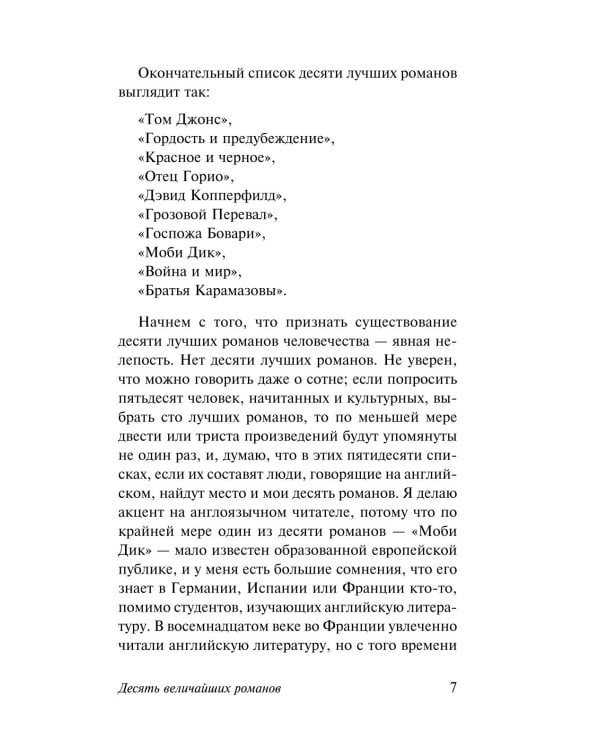 Окончательный список десяти лучших романов выглядит так:

«Том Джонс»,
«Гордость и предубеждение»,
«Красное и черное»,
«Отец Горио»,
«Дэвид Копперфилд»,
«Грозовой Перевал»,
«Госпожа Бовари»,
«Моби Дик»,
«Война и мир»,
«Братья Карамазовы».

Начнем с того, что признать существование десяти лучших романов человечества — явная нелепость. Нет десяти лучших романов. Не уверен, что можно говорить даже о сотне; если попросить пятьдесят человек, начитанных и культурных, выбрать сто лучших романов, то по меньшей мере двести или триста произведений будут упомянуты не один раз, и, думаю, что в этих пятидесяти списках, если их составят люди, говорящие на английском, найдут место и мои десять романов. Я делаю акцент на англоязычном читателе, потому что по крайней мере один из десяти романов — «Моби Дик» — мало известен образованной европейской публике, и у меня есть большие сомнения, что его знает в Германии, Испании или Франции кто-то, помимо студентов, изучающих английскую литературу. В восемнадцатом веке во Франции увлеченно читали английскую литературу, но с того времени

Десять величайших романов 7